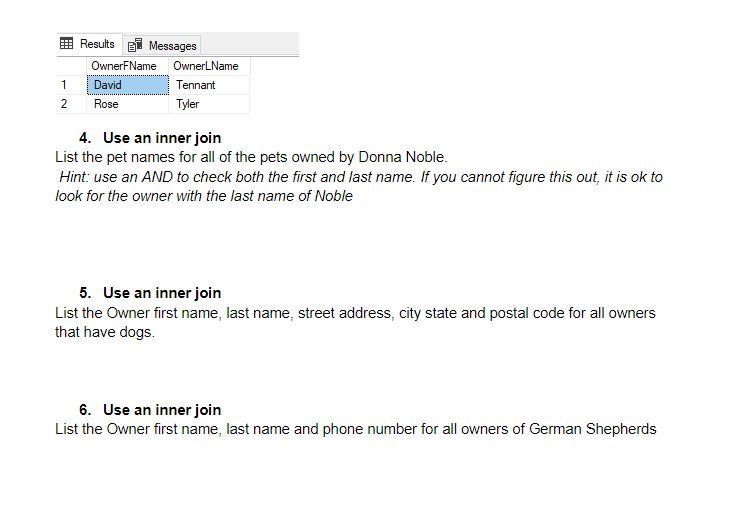 Results Messages

|  | OwnerFName | OwnerLName |
|---|---|---|
| 1 | David | Tennant |
| 2 | Rose | Tyler |

4. Use an inner join
List the pet names for all of the pets owned by Donna Noble.
Hint: use an AND to check both the first and last name. If you cannot figure this out, it is ok to look for the owner with the last name of Noble

5. Use an inner join
List the Owner first name, last name, street address, city state and postal code for all owners that have dogs.

6. Use an inner join
List the Owner first name, last name and phone number for all owners of German Shepherds